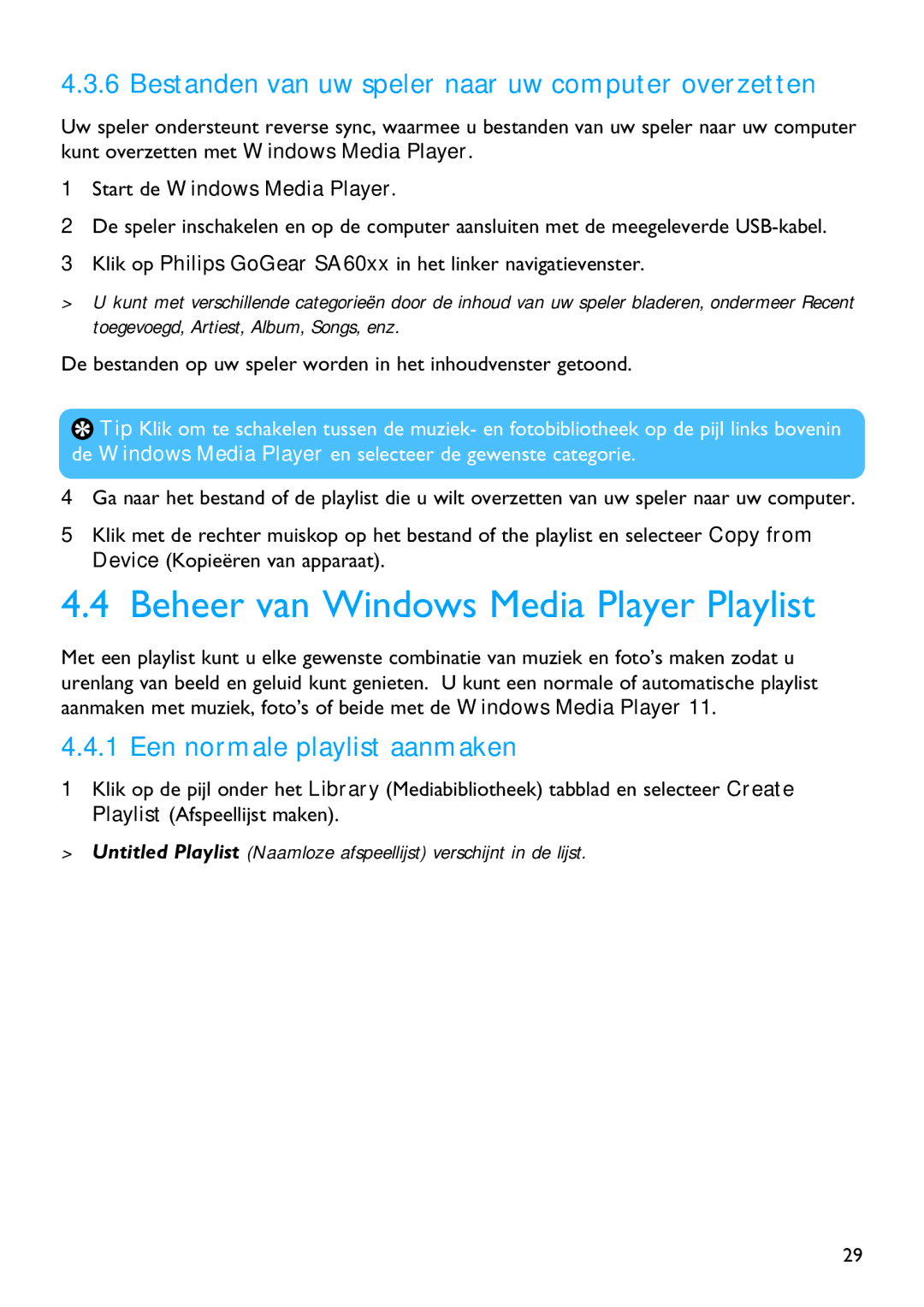 4.3.6 Bestanden van uw speler naar uw computer overzetten

Uw speler ondersteunt reverse sync, waarmee u bestanden van uw speler naar uw computer kunt overzetten met Windows Media Player.

1 Start de Windows Media Player.

2 De speler inschakelen en op de computer aansluiten met de meegeleverde USB-kabel.

3 Klik op Philips GoGear SA60xx in het linker navigatievenster.

> U kunt met verschillende categorieën door de inhoud van uw speler bladeren, ondermeer Recent toegevoegd, Artiest, Album, Songs, enz.

De bestanden op uw speler worden in het inhoudvenster getoond.

Tip Klik om te schakelen tussen de muziek- en fotobibliotheek op de pijl links bovenin de Windows Media Player en selecteer de gewenste categorie.

4 Ga naar het bestand of de playlist die u wilt overzetten van uw speler naar uw computer.

5 Klik met de rechter muiskop op het bestand of the playlist en selecteer Copy from Device (Kopieëren van apparaat).

4.4 Beheer van Windows Media Player Playlist

Met een playlist kunt u elke gewenste combinatie van muziek en foto's maken zodat u urenlang van beeld en geluid kunt genieten. U kunt een normale of automatische playlist aanmaken met muziek, foto's of beide met de Windows Media Player 11.

4.4.1 Een normale playlist aanmaken

1 Klik op de pijl onder het Library (Mediabibliotheek) tabblad en selecteer Create Playlist (Afspeellijst maken).

> Untitled Playlist (Naamloze afspeellijst) verschijnt in de lijst.

29